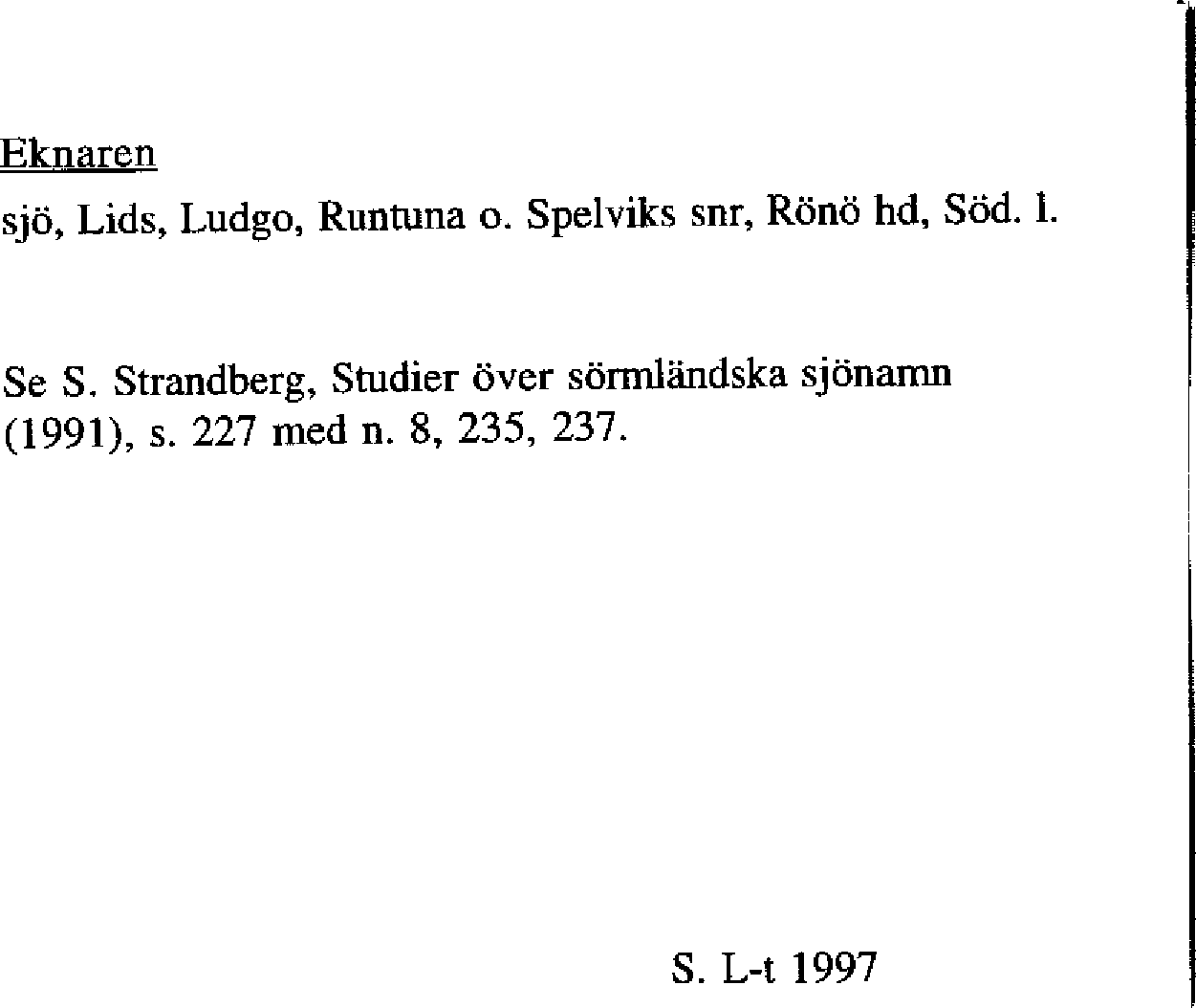 Eknaren

sjö, Lids, Ludgo, Runtuna o. Spelviks snr, Rönö hd, Söd. l.

Se S. Strandberg, Studier över sörmländska sjönamn (1991), s. 227 med n. 8, 235, 237.

S. L-t 1997